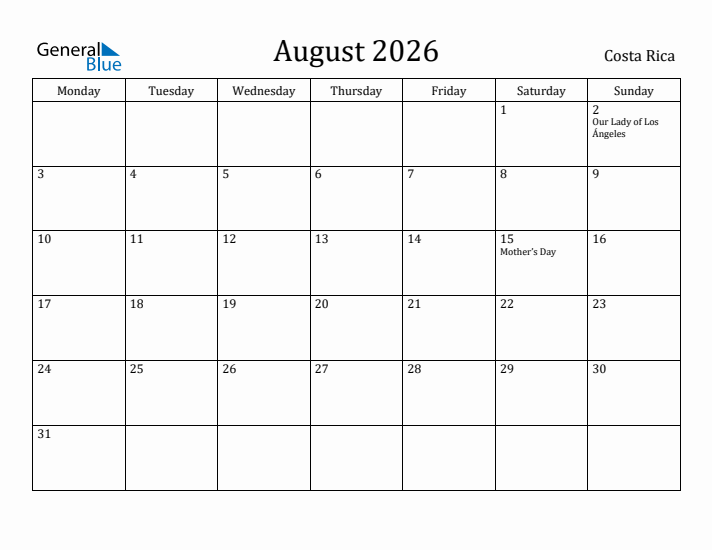 General Blue

August 2026

Costa Rica

| Monday | Tuesday | Wednesday | Thursday | Friday | Saturday | Sunday |
|---|---|---|---|---|---|---|
| | | | | | 1 | 2 Our Lady of Los Ángeles |
| 3 | 4 | 5 | 6 | 7 | 8 | 9 |
| 10 | 11 | 12 | 13 | 14 | 15 Mother's Day | 16 |
| 17 | 18 | 19 | 20 | 21 | 22 | 23 |
| 24 | 25 | 26 | 27 | 28 | 29 | 30 |
| 31 | | | | | | |